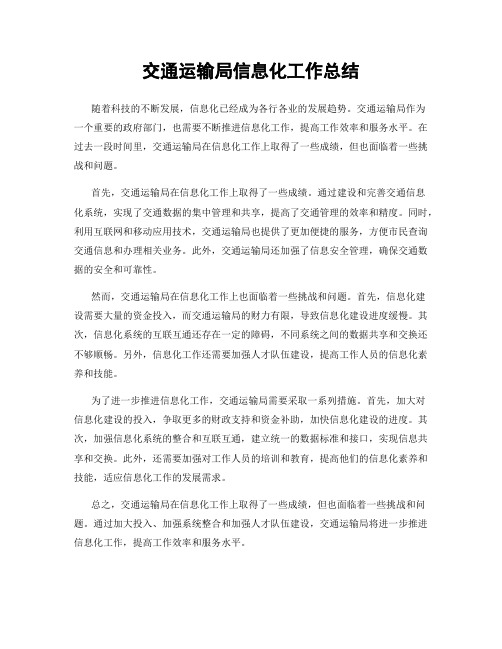 交通运输局信息化工作总结

随着科技的不断发展，信息化已经成为各行各业的发展趋势。交通运输局作为一个重要的政府部门，也需要不断推进信息化工作，提高工作效率和服务水平。在过去一段时间里，交通运输局在信息化工作上取得了一些成绩，但也面临着一些挑战和问题。

首先，交通运输局在信息化工作上取得了一些成绩。通过建设和完善交通信息化系统，实现了交通数据的集中管理和共享，提高了交通管理的效率和精度。同时，利用互联网和移动应用技术，交通运输局也提供了更加便捷的服务，方便市民查询交通信息和办理相关业务。此外，交通运输局还加强了信息安全管理，确保交通数据的安全和可靠性。

然而，交通运输局在信息化工作上也面临着一些挑战和问题。首先，信息化建设需要大量的资金投入，而交通运输局的财力有限，导致信息化建设进度缓慢。其次，信息化系统的互联互通还存在一定的障碍，不同系统之间的数据共享和交换还不够顺畅。另外，信息化工作还需要加强人才队伍建设，提高工作人员的信息化素养和技能。

为了进一步推进信息化工作，交通运输局需要采取一系列措施。首先，加大对信息化建设的投入，争取更多的财政支持和资金补助，加快信息化建设的进度。其次，加强信息化系统的整合和互联互通，建立统一的数据标准和接口，实现信息共享和交换。此外，还需要加强对工作人员的培训和教育，提高他们的信息化素养和技能，适应信息化工作的发展需求。

总之，交通运输局在信息化工作上取得了一些成绩，但也面临着一些挑战和问题。通过加大投入、加强系统整合和加强人才队伍建设，交通运输局将进一步推进信息化工作，提高工作效率和服务水平。